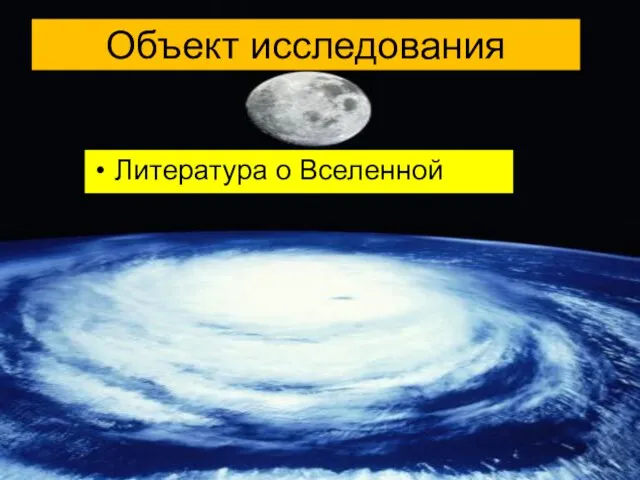 Объект исследования

• Литература о Вселенной